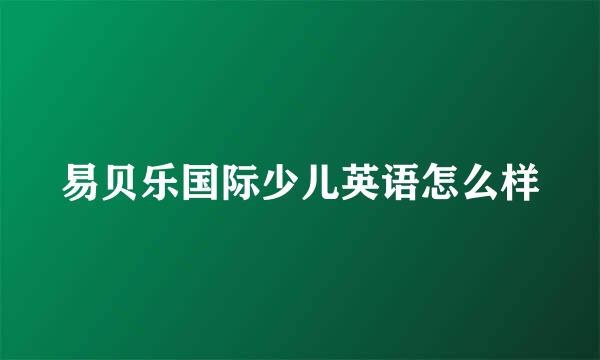 易贝乐国际少儿英语怎么样